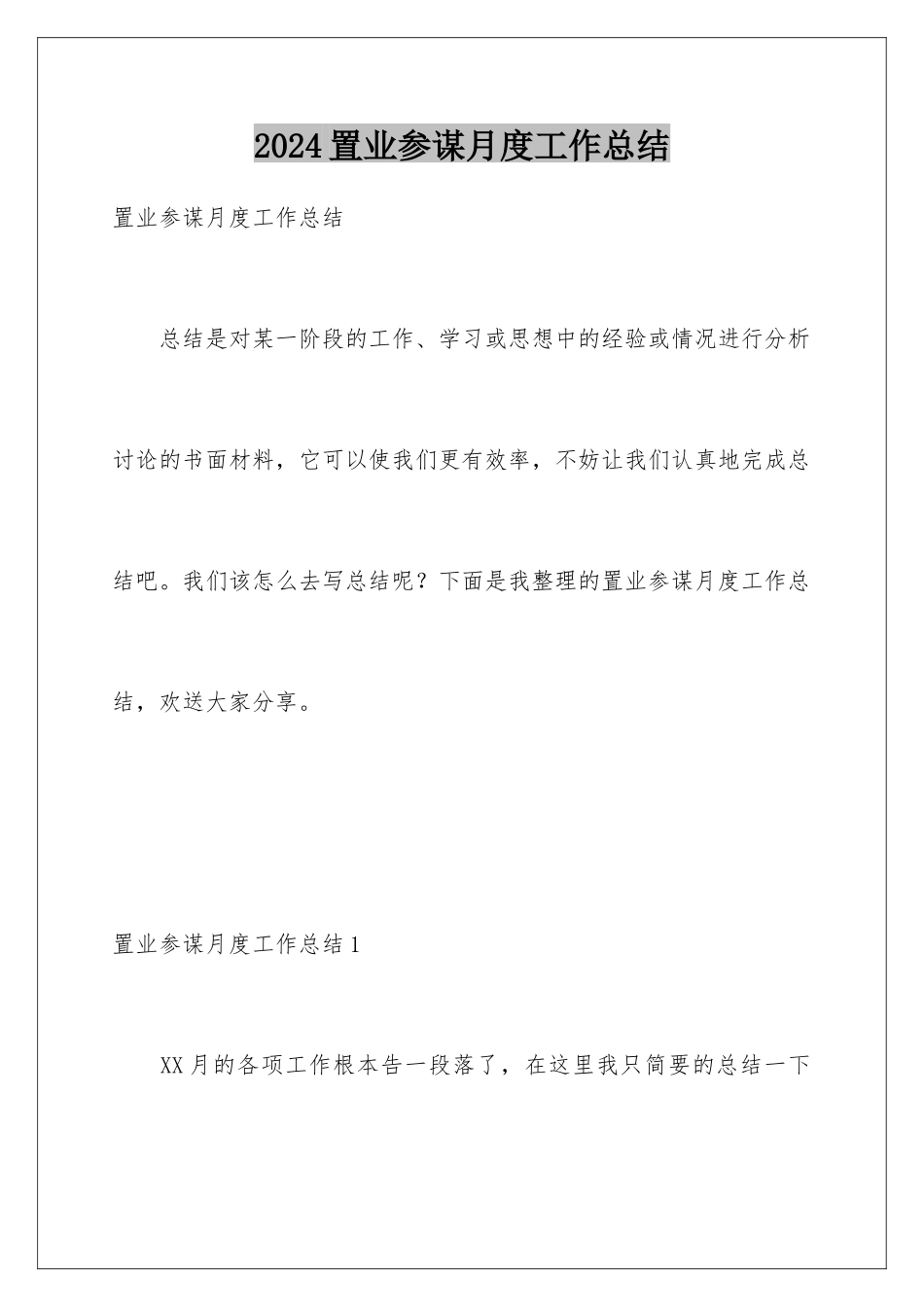 2024置业参谋月度工作总结

置业参谋月度工作总结

总结是对某一阶段的工作、学习或思想中的经验或情况进行分析讨论的书面材料，它可以使我们更有效率，不妨让我们认真地完成总结吧。我们该怎么去写总结呢？下面是我整理的置业参谋月度工作总结，欢送大家分享。

置业参谋月度工作总结1

XX月的各项工作根本告一段落了，在这里我只简要的总结一下